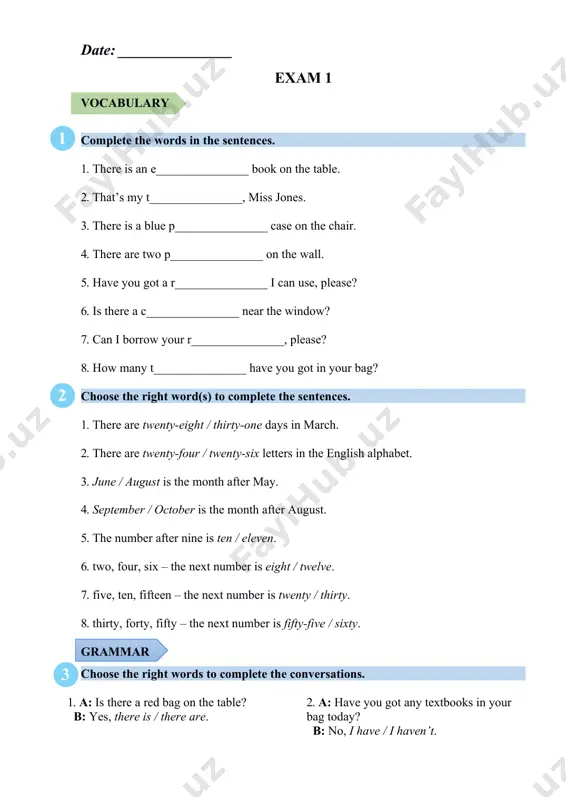 Date: _______________

EXAM 1

VOCABULARY

1 Complete the words in the sentences.

1. There is an e_______________ book on the table.

2. That's my t_______________, Miss Jones.

3. There is a blue p_______________ case on the chair.

4. There are two p_______________ on the wall.

5. Have you got a r_______________ I can use, please?

6. Is there a c_______________ near the window?

7. Can I borrow your r_______________, please?

8. How many t_______________ have you got in your bag?

2 Choose the right word(s) to complete the sentences.

1. There are twenty-eight / thirty-one days in March.

2. There are twenty-four / twenty-six letters in the English alphabet.

3. June / August is the month after May.

4. September / October is the month after August.

5. The number after nine is ten / eleven.

6. two, four, six – the next number is eight / twelve.

7. five, ten, fifteen – the next number is twenty / thirty.

8. thirty, forty, fifty – the next number is fifty-five / sixty.

GRAMMAR

3 Choose the right words to complete the conversations.

1. A: Is there a red bag on the table?
B: Yes, there is / there are.

2. A: Have you got any textbooks in your bag today?
B: No, I have / I haven't.

FaylHub.uz